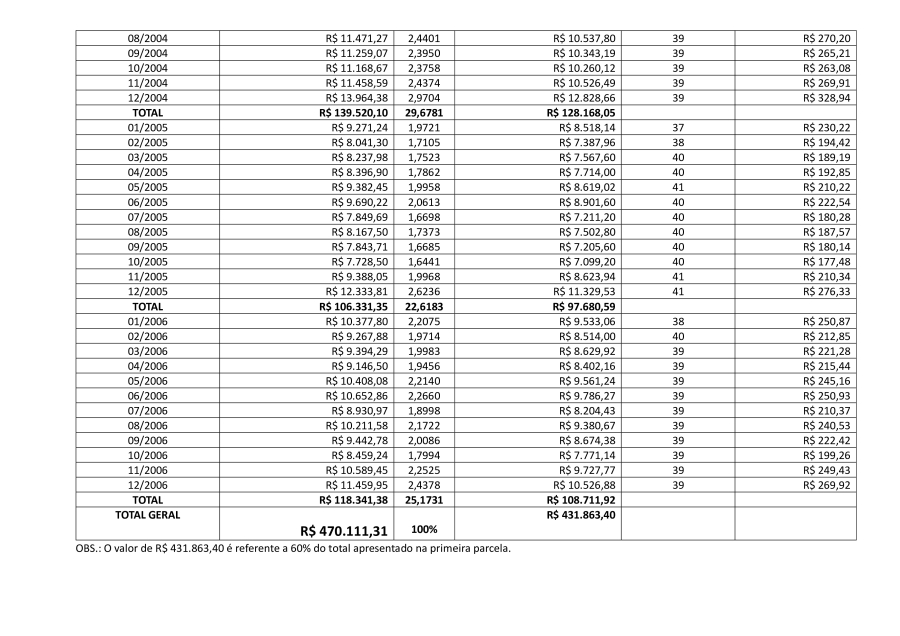 | | | | | | |
|---|---|---|---|---|---|
| 08/2004 | R$ 11.471,27 | 2,4401 | R$ 10.537,80 | 39 | R$ 270,20 |
| 09/2004 | R$ 11.259,07 | 2,3950 | R$ 10.343,19 | 39 | R$ 265,21 |
| 10/2004 | R$ 11.168,67 | 2,3758 | R$ 10.260,12 | 39 | R$ 263,08 |
| 11/2004 | R$ 11.458,59 | 2,4374 | R$ 10.526,49 | 39 | R$ 269,91 |
| 12/2004 | R$ 13.964,38 | 2,9704 | R$ 12.828,66 | 39 | R$ 328,94 |
| **TOTAL** | **R$ 139.520,10** | **29,6781** | **R$ 128.168,05** | | |
| 01/2005 | R$ 9.271,24 | 1,9721 | R$ 8.518,14 | 37 | R$ 230,22 |
| 02/2005 | R$ 8.041,30 | 1,7105 | R$ 7.387,96 | 38 | R$ 194,42 |
| 03/2005 | R$ 8.237,98 | 1,7523 | R$ 7.567,60 | 40 | R$ 189,19 |
| 04/2005 | R$ 8.396,90 | 1,7862 | R$ 7.714,00 | 40 | R$ 192,85 |
| 05/2005 | R$ 9.382,45 | 1,9958 | R$ 8.619,02 | 41 | R$ 210,22 |
| 06/2005 | R$ 9.690,22 | 2,0613 | R$ 8.901,60 | 40 | R$ 222,54 |
| 07/2005 | R$ 7.849,69 | 1,6698 | R$ 7.211,20 | 40 | R$ 180,28 |
| 08/2005 | R$ 8.167,50 | 1,7373 | R$ 7.502,80 | 40 | R$ 187,57 |
| 09/2005 | R$ 7.843,71 | 1,6685 | R$ 7.205,60 | 40 | R$ 180,14 |
| 10/2005 | R$ 7.728,50 | 1,6441 | R$ 7.099,20 | 40 | R$ 177,48 |
| 11/2005 | R$ 9.388,05 | 1,9968 | R$ 8.623,94 | 41 | R$ 210,34 |
| 12/2005 | R$ 12.333,81 | 2,6236 | R$ 11.329,53 | 41 | R$ 276,33 |
| **TOTAL** | **R$ 106.331,35** | **22,6183** | **R$ 97.680,59** | | |
| 01/2006 | R$ 10.377,80 | 2,2075 | R$ 9.533,06 | 38 | R$ 250,87 |
| 02/2006 | R$ 9.267,88 | 1,9714 | R$ 8.514,00 | 40 | R$ 212,85 |
| 03/2006 | R$ 9.394,29 | 1,9983 | R$ 8.629,92 | 39 | R$ 221,28 |
| 04/2006 | R$ 9.146,50 | 1,9456 | R$ 8.402,16 | 39 | R$ 215,44 |
| 05/2006 | R$ 10.408,08 | 2,2140 | R$ 9.561,24 | 39 | R$ 245,16 |
| 06/2006 | R$ 10.652,86 | 2,2660 | R$ 9.786,27 | 39 | R$ 250,93 |
| 07/2006 | R$ 8.930,97 | 1,8998 | R$ 8.204,43 | 39 | R$ 210,37 |
| 08/2006 | R$ 10.211,58 | 2,1722 | R$ 9.380,67 | 39 | R$ 240,53 |
| 09/2006 | R$ 9.442,78 | 2,0086 | R$ 8.674,38 | 39 | R$ 222,42 |
| 10/2006 | R$ 8.459,24 | 1,7994 | R$ 7.771,14 | 39 | R$ 199,26 |
| 11/2006 | R$ 10.589,45 | 2,2525 | R$ 9.727,77 | 39 | R$ 249,43 |
| 12/2006 | R$ 11.459,95 | 2,4378 | R$ 10.526,88 | 39 | R$ 269,92 |
| **TOTAL** | **R$ 118.341,38** | **25,1731** | **R$ 108.711,92** | | |
| **TOTAL GERAL** | **R$ 470.111,31** | **100%** | **R$ 431.863,40** | | |

OBS.: O valor de R$ 431.863,40 é referente a 60% do total apresentado na primeira parcela.